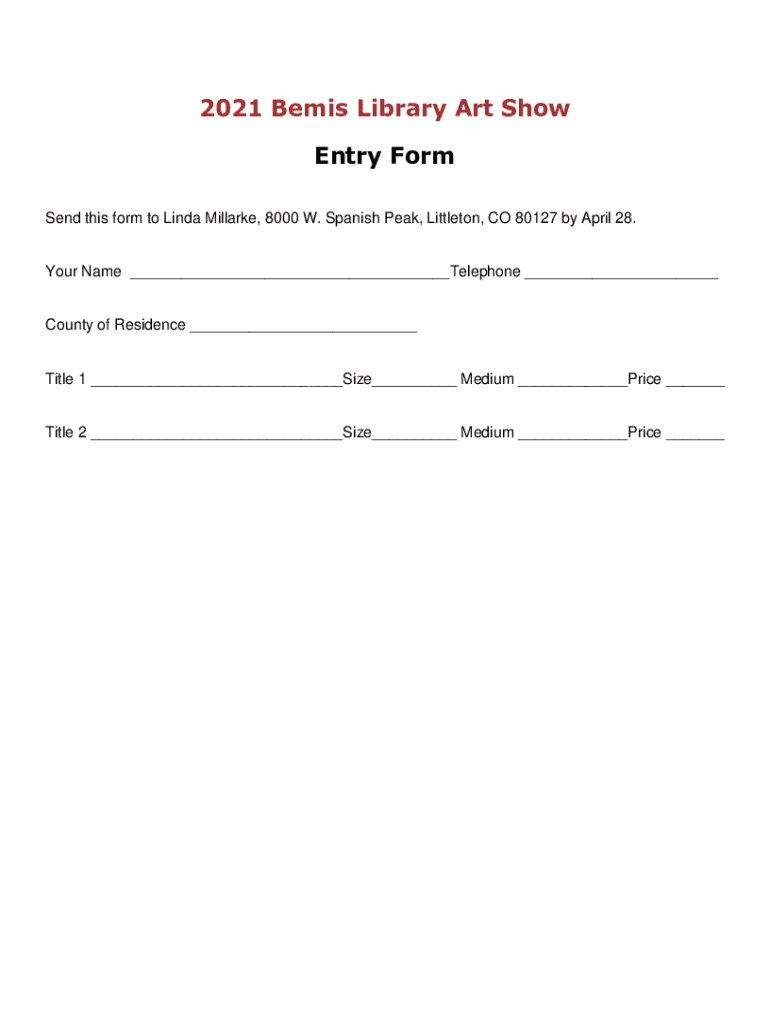 2021 Bemis Library Art Show

Entry Form

Send this form to Linda Millarke, 8000 W. Spanish Peak, Littleton, CO 80127 by April 28.

Your Name ______________________________________Telephone _______________________

County of Residence ___________________________

Title 1 ______________________________Size__________ Medium _____________Price _______

Title 2 ______________________________Size__________ Medium _____________Price _______